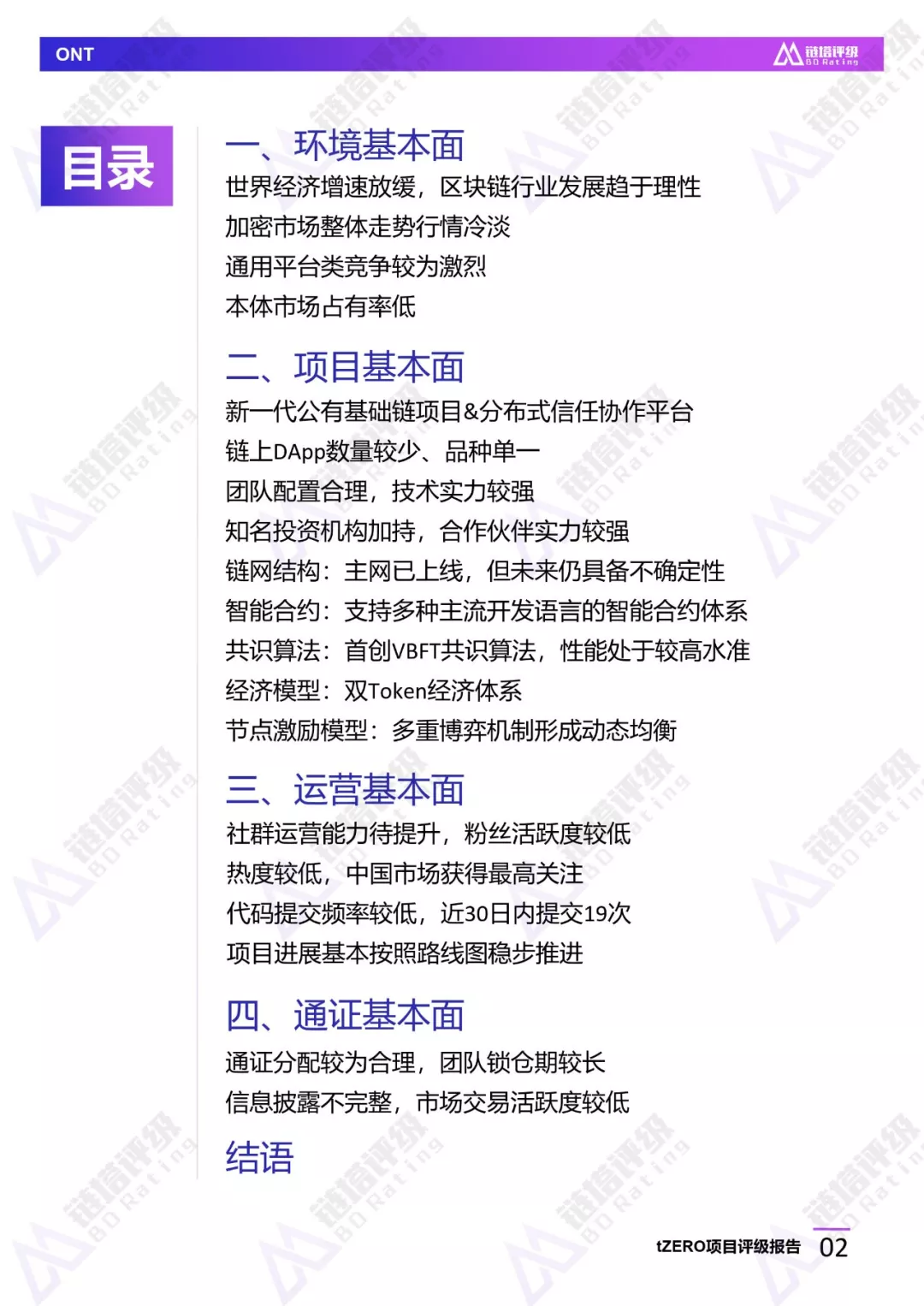 ONT

链塔评级 BD Rating

目录

一、环境基本面

世界经济增速放缓，区块链行业发展趋于理性
加密市场整体走势行情冷淡
通用平台类竞争较为激烈
本体市场占有率低

二、项目基本面

新一代公有基础链项目&分布式信任协作平台
链上DApp数量较少、品种单一
团队配置合理，技术实力较强
知名投资机构加持，合作伙伴实力较强
链网结构：主网已上线，但未来仍具备不确定性
智能合约：支持多种主流开发语言的智能合约体系
共识算法：首创VBFT共识算法，性能处于较高水准
经济模型：双Token经济体系
节点激励模型：多重博弈机制形成动态均衡

三、运营基本面

社群运营能力待提升，粉丝活跃度较低
热度较低，中国市场获得最高关注
代码提交频率较低，近30日内提交19次
项目进展基本按照路线图稳步推进

四、通证基本面

通证分配较为合理，团队锁仓期较长
信息披露不完整，市场交易活跃度较低

结语

tZERO项目评级报告 02